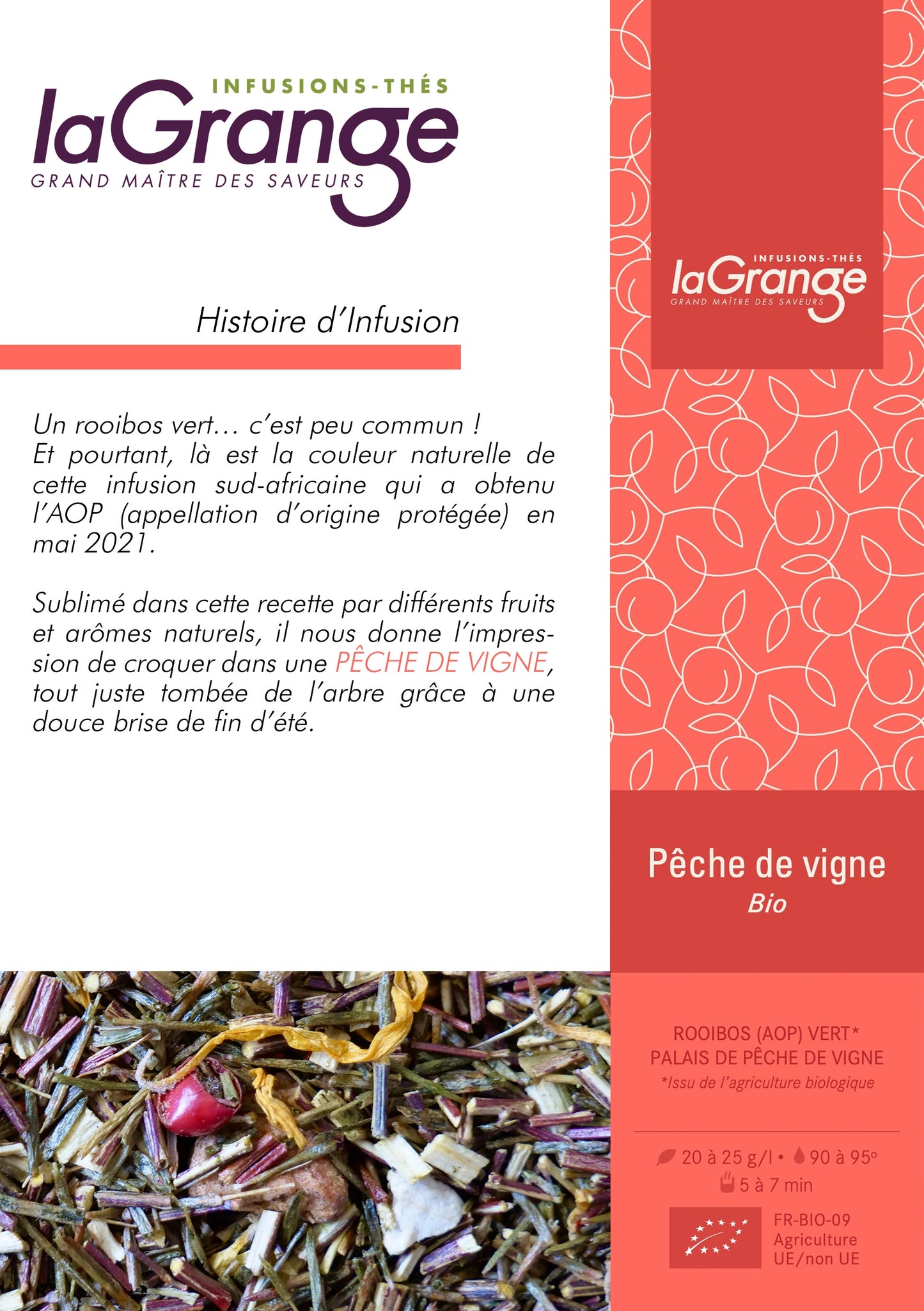 INFUSIONS-THÉS
laGrange
GRAND MAÎTRE DES SAVEURS

Histoire d'Infusion

Un rooibos vert… c'est peu commun !
Et pourtant, là est la couleur naturelle de cette infusion sud-africaine qui a obtenu l'AOP (appellation d'origine protégée) en mai 2021.

Sublimé dans cette recette par différents fruits et arômes naturels, il nous donne l'impression de croquer dans une PÊCHE DE VIGNE, tout juste tombée de l'arbre grâce à une douce brise de fin d'été.

INFUSIONS-THÉS
laGrange
GRAND MAÎTRE DES SAVEURS

Pêche de vigne
Bio

ROOIBOS (AOP) VERT*
PALAIS DE PÊCHE DE VIGNE
*Issu de l'agriculture biologique

20 à 25 g/l • 90 à 95°
5 à 7 min

FR-BIO-09
Agriculture
UE/non UE